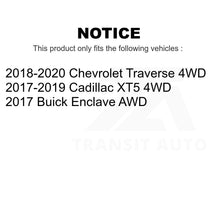 NOTICE
This product only fits the following vehicles :

2018-2020 Chevrolet Traverse 4WD
2017-2019 Cadillac XT5 4WD
2017 Buick Enclave AWD

TRANSIT AUTO